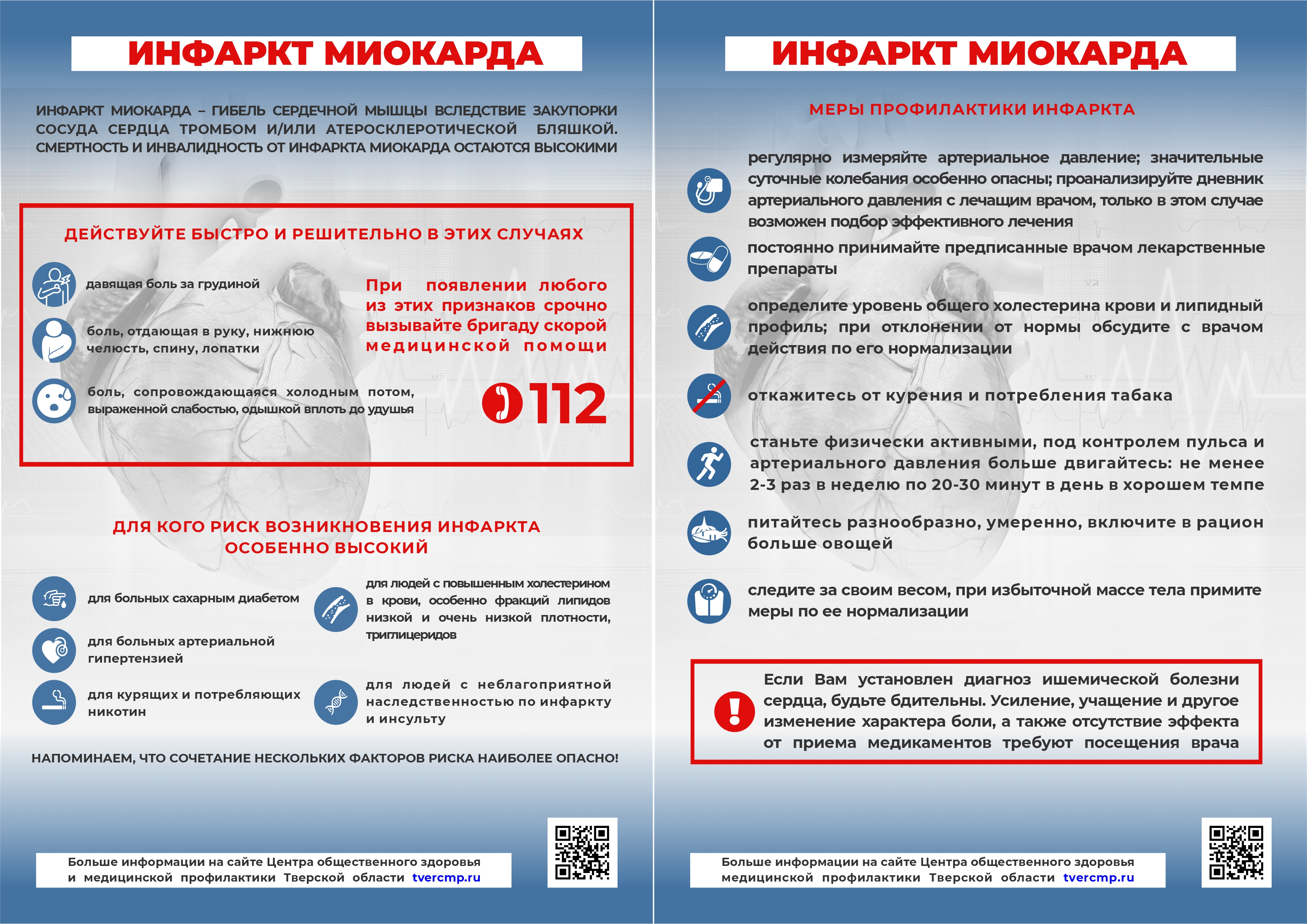 ИНФАРКТ МИОКАРДА

ИНФАРКТ МИОКАРДА – ГИБЕЛЬ СЕРДЕЧНОЙ МЫШЦЫ ВСЛЕДСТВИЕ ЗАКУПОРКИ СОСУДА СЕРДЦА ТРОМБОМ И/ИЛИ АТЕРОСКЛЕРОТИЧЕСКОЙ БЛЯШКОЙ. СМЕРТНОСТЬ И ИНВАЛИДНОСТЬ ОТ ИНФАРКТА МИОКАРДА ОСТАЮТСЯ ВЫСОКИМИ

ДЕЙСТВУЙТЕ БЫСТРО И РЕШИТЕЛЬНО В ЭТИХ СЛУЧАЯХ

давящая боль за грудиной

боль, отдающая в руку, нижнюю челюсть, спину, лопатки

боль, сопровождающаяся холодным потом, выраженной слабостью, одышкой вплоть до удушья

При появлении любого из этих признаков срочно вызывайте бригаду скорой медицинской помощи

112

ДЛЯ КОГО РИСК ВОЗНИКНОВЕНИЯ ИНФАРКТА ОСОБЕННО ВЫСОКИЙ

для больных сахарным диабетом

для больных артериальной гипертензией

для курящих и потребляющих никотин

для людей с повышенным холестерином в крови, особенно фракций липидов низкой и очень низкой плотности, триглицеридов

для людей с неблагоприятной наследственностью по инфаркту и инсульту

НАПОМИНАЕМ, ЧТО СОЧЕТАНИЕ НЕСКОЛЬКИХ ФАКТОРОВ РИСКА НАИБОЛЕЕ ОПАСНО!

Больше информации на сайте Центра общественного здоровья и медицинской профилактики Тверской области tvercmp.ru

ИНФАРКТ МИОКАРДА

МЕРЫ ПРОФИЛАКТИКИ ИНФАРКТА

регулярно измеряйте артериальное давление; значительные суточные колебания особенно опасны; проанализируйте дневник артериального давления с лечащим врачом, только в этом случае возможен подбор эффективного лечения

постоянно принимайте предписанные врачом лекарственные препараты

определите уровень общего холестерина крови и липидный профиль; при отклонении от нормы обсудите с врачом действия по его нормализации

откажитесь от курения и потребления табака

станьте физически активными, под контролем пульса и артериального давления больше двигайтесь: не менее 2-3 раз в неделю по 20-30 минут в день в хорошем темпе

питайтесь разнообразно, умеренно, включите в рацион больше овощей

следите за своим весом, при избыточной массе тела примите меры по ее нормализации

Если Вам установлен диагноз ишемической болезни сердца, будьте бдительны. Усиление, учащение и другое изменение характера боли, а также отсутствие эффекта от приема медикаментов требуют посещения врача

Больше информации на сайте Центра общественного здоровья медицинской профилактики Тверской области tvercmp.ru